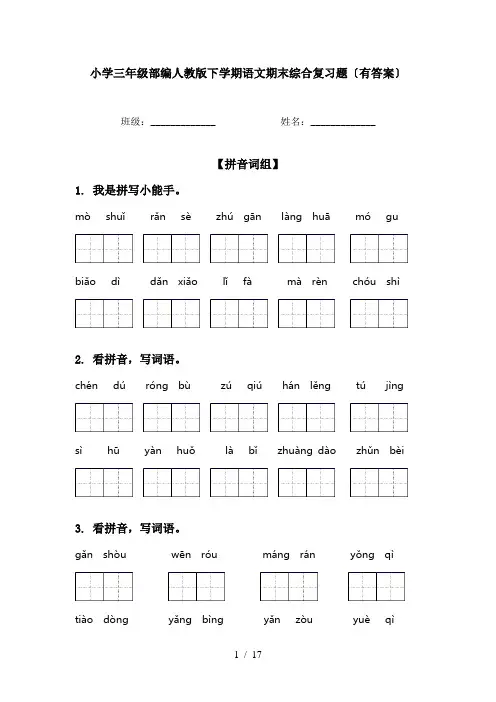 小学三年级部编人教版下学期语文期末综合复习题〔有答案〕

班级：______________ 姓名：______________

【拼音词组】

1. 我是拼写小能手。

mò shuǐ rǎn sè zhú gān làng huā mó gu

biāo dì dǎn xiǎo lǐ fà mà rèn chóu shì

2. 看拼音，写词语。

chén dú róng bù zú qiú hán lěng tú jìng

sì hū yàn huǒ là bǐ zhuàng dào zhǔn bèi

3. 看拼音，写词语。

gǎn shòu wēn róu máng rán yǒng qì

tiào dòng yǎng bìng yǎn zòu yuè qì

1 / 17